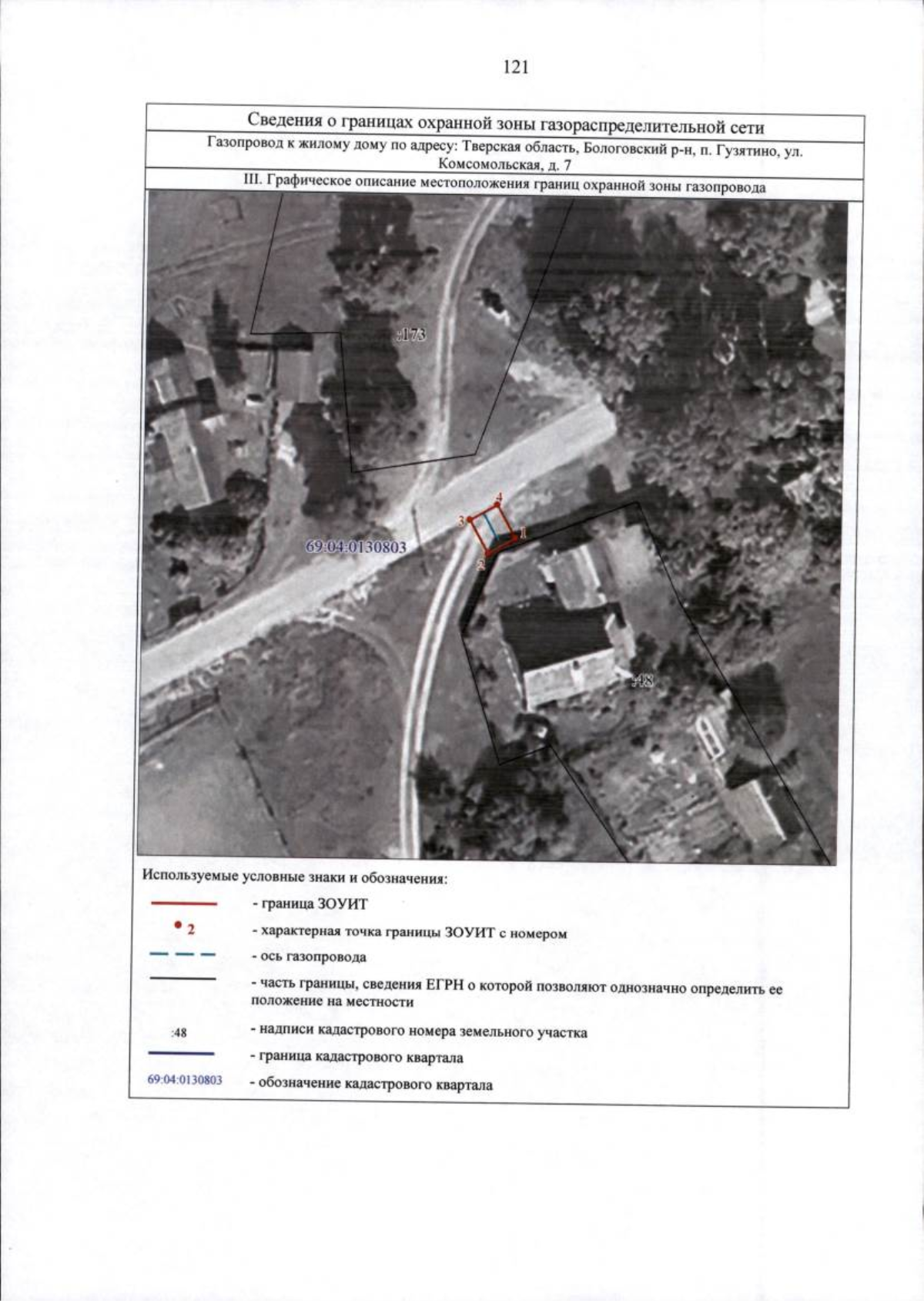 121

Сведения о границах охранной зоны газораспределительной сети

Газопровод к жилому дому по адресу: Тверская область, Бологовский р-н, п. Гузятино, ул. Комсомольская, д. 7

III. Графическое описание местоположения границ охранной зоны газопровода

:173

4
3
1
2

69:04:0130803

:48

Используемые условные знаки и обозначения:

- граница ЗОУИТ

2 - характерная точка границы ЗОУИТ с номером

- ось газопровода

- часть границы, сведения ЕГРН о которой позволяют однозначно определить ее положение на местности

:48 - надписи кадастрового номера земельного участка

- граница кадастрового квартала

69:04:0130803 - обозначение кадастрового квартала